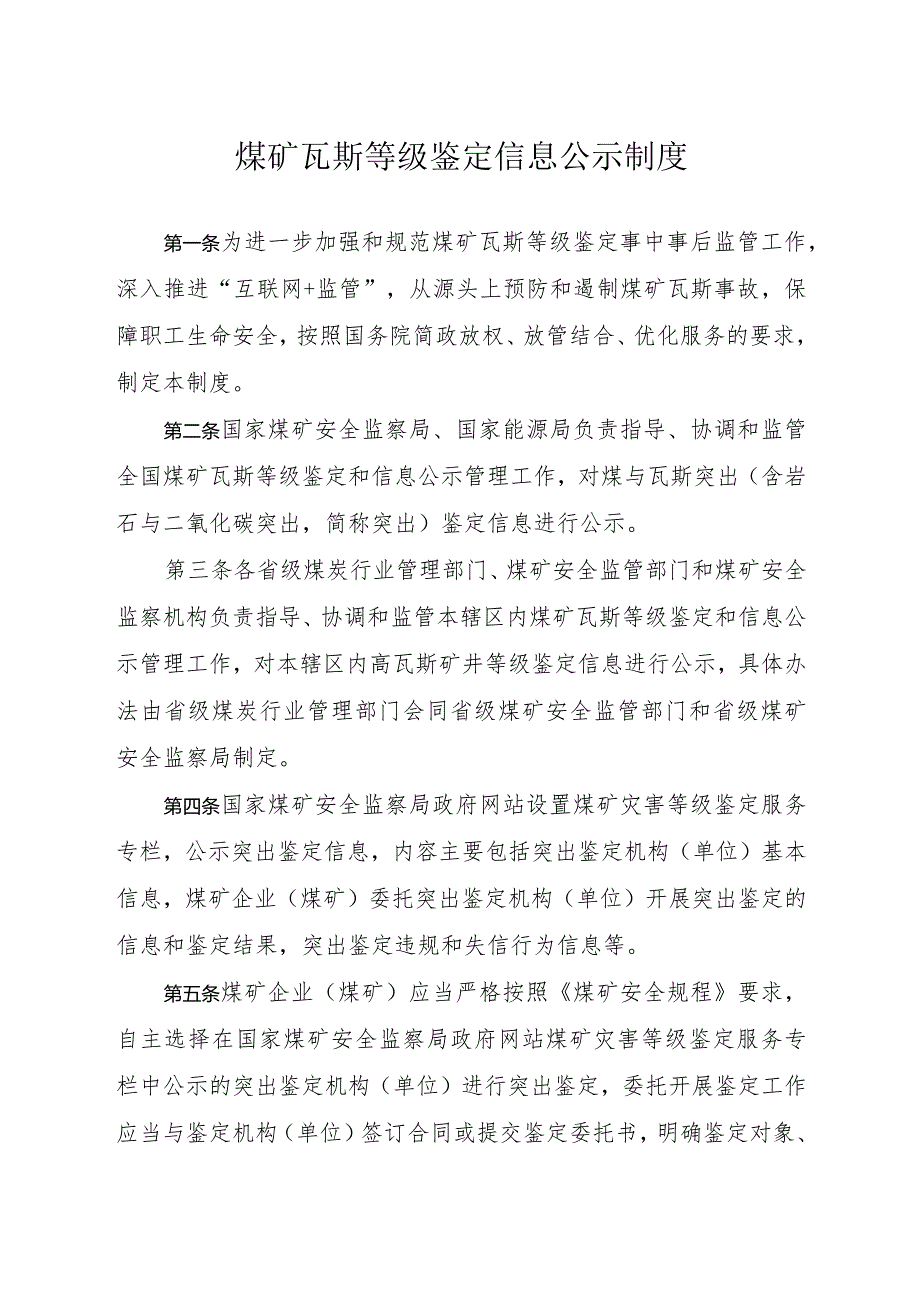 煤矿瓦斯等级鉴定信息公示制度

第一条为进一步加强和规范煤矿瓦斯等级鉴定事中事后监管工作，深入推进“互联网+监管”，从源头上预防和遏制煤矿瓦斯事故，保障职工生命安全，按照国务院简政放权、放管结合、优化服务的要求，制定本制度。

第二条国家煤矿安全监察局、国家能源局负责指导、协调和监管全国煤矿瓦斯等级鉴定和信息公示管理工作，对煤与瓦斯突出（含岩石与二氧化碳突出，简称突出）鉴定信息进行公示。

第三条各省级煤炭行业管理部门、煤矿安全监管部门和煤矿安全监察机构负责指导、协调和监管本辖区内煤矿瓦斯等级鉴定和信息公示管理工作，对本辖区内高瓦斯矿井等级鉴定信息进行公示，具体办法由省级煤炭行业管理部门会同省级煤矿安全监管部门和省级煤矿安全监察局制定。

第四条国家煤矿安全监察局政府网站设置煤矿灾害等级鉴定服务专栏，公示突出鉴定信息，内容主要包括突出鉴定机构（单位）基本信息，煤矿企业（煤矿）委托突出鉴定机构（单位）开展突出鉴定的信息和鉴定结果，突出鉴定违规和失信行为信息等。

第五条煤矿企业（煤矿）应当严格按照《煤矿安全规程》要求，自主选择在国家煤矿安全监察局政府网站煤矿灾害等级鉴定服务专栏中公示的突出鉴定机构（单位）进行突出鉴定，委托开展鉴定工作应当与鉴定机构（单位）签订合同或提交鉴定委托书，明确鉴定对象、